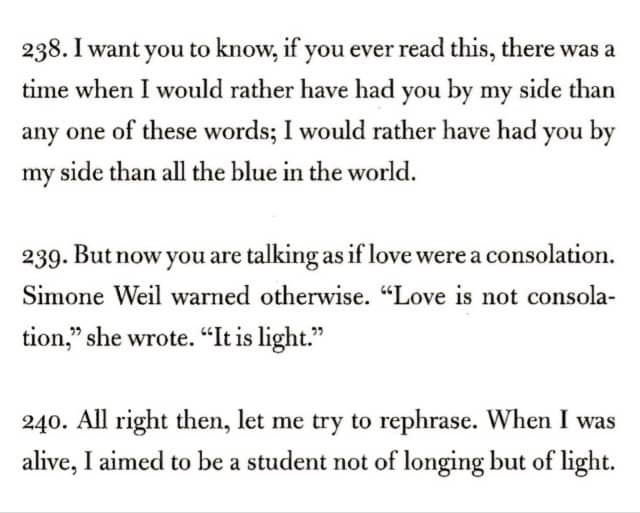 238. I want you to know, if you ever read this, there was a time when I would rather have had you by my side than any one of these words; I would rather have had you by my side than all the blue in the world.

239. But now you are talking as if love were a consolation. Simone Weil warned otherwise. "Love is not consolation," she wrote. "It is light."

240. All right then, let me try to rephrase. When I was alive, I aimed to be a student not of longing but of light.